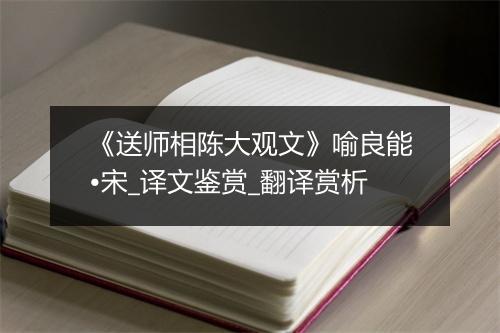 《送师相陈大观文》喻良能•宋_译文鉴赏_翻译赏析